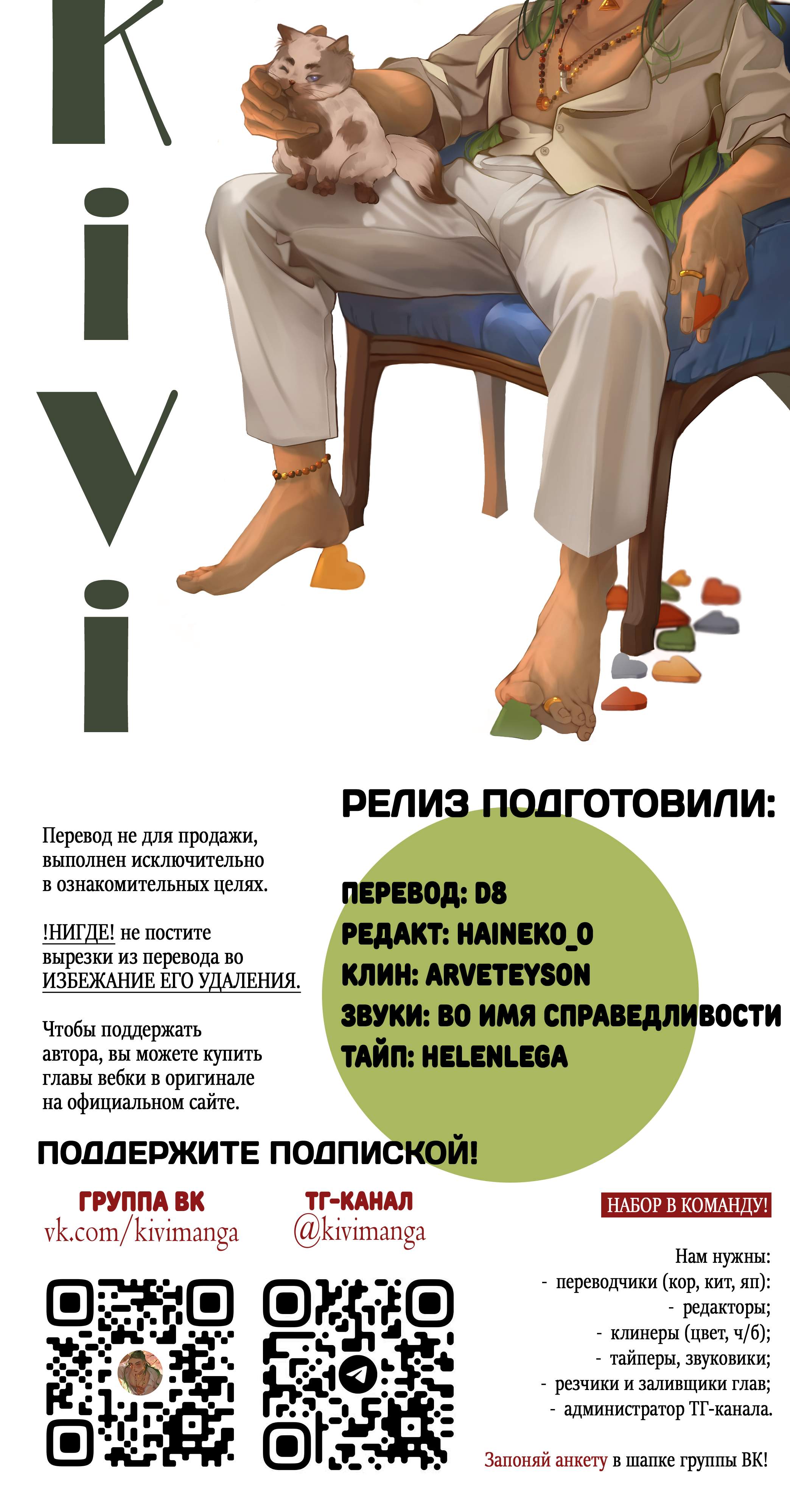 KiVi

РЕЛИЗ ПОДГОТОВИЛИ:

Перевод не для продажи, выполнен исключительно в ознакомительных целях.

!НИГДЕ! не постите вырезки из перевода во ИЗБЕЖАНИЕ ЕГО УДАЛЕНИЯ.

Чтобы поддержать автора, вы можете купить главы вебки в оригинале на официальном сайте.

ПЕРЕВОД: D8
РЕДАКТ: HAINEKO_O
КЛИН: ARVETEYSON
ЗВУКИ: ВО ИМЯ СПРАВЕДЛИВОСТИ
ТАЙП: HELENLEGA

ПОДДЕРЖИТЕ ПОДПИСКОЙ!

ГРУППА ВК
vk.com/kivimanga

ТГ-КАНАЛ
@kivimanga

НАБОР В КОМАНДУ!

Нам нужны:
- переводчики (кор, кит, яп):
- редакторы;
- клинеры (цвет, ч/б);
- тайперы, звуковики;
- резчики и заливщики глав;
- администратор ТГ-канала.

Запоняй анкету в шапке группы ВК!